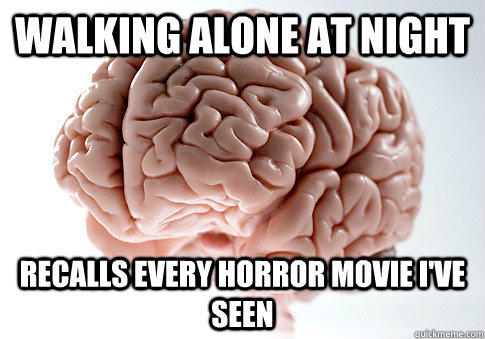 WALKING ALONE AT NIGHT

RECALLS EVERY HORROR MOVIE I'VE SEEN

quickmeme.com